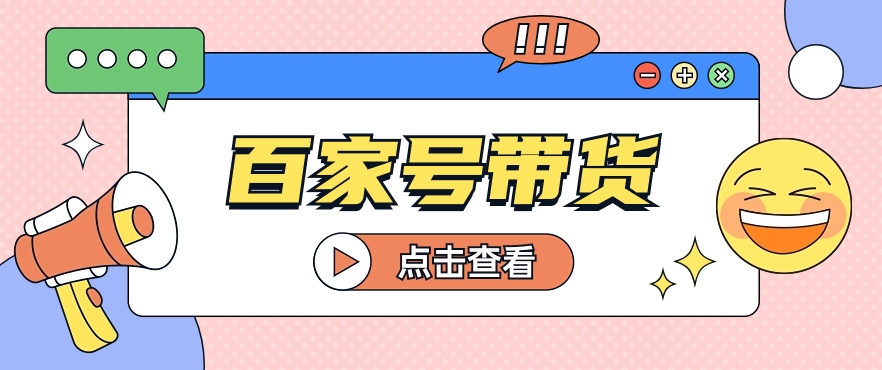 !!!

百家号带货

点击查看